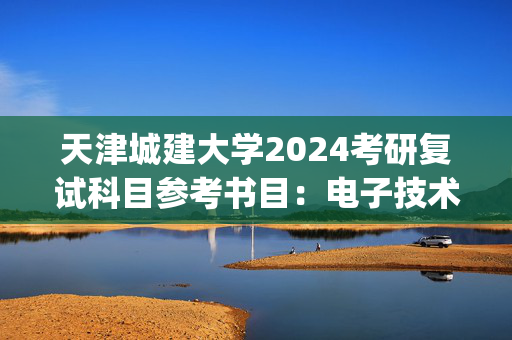 天津城建大学2024考研复试科目参考书目：电子技术